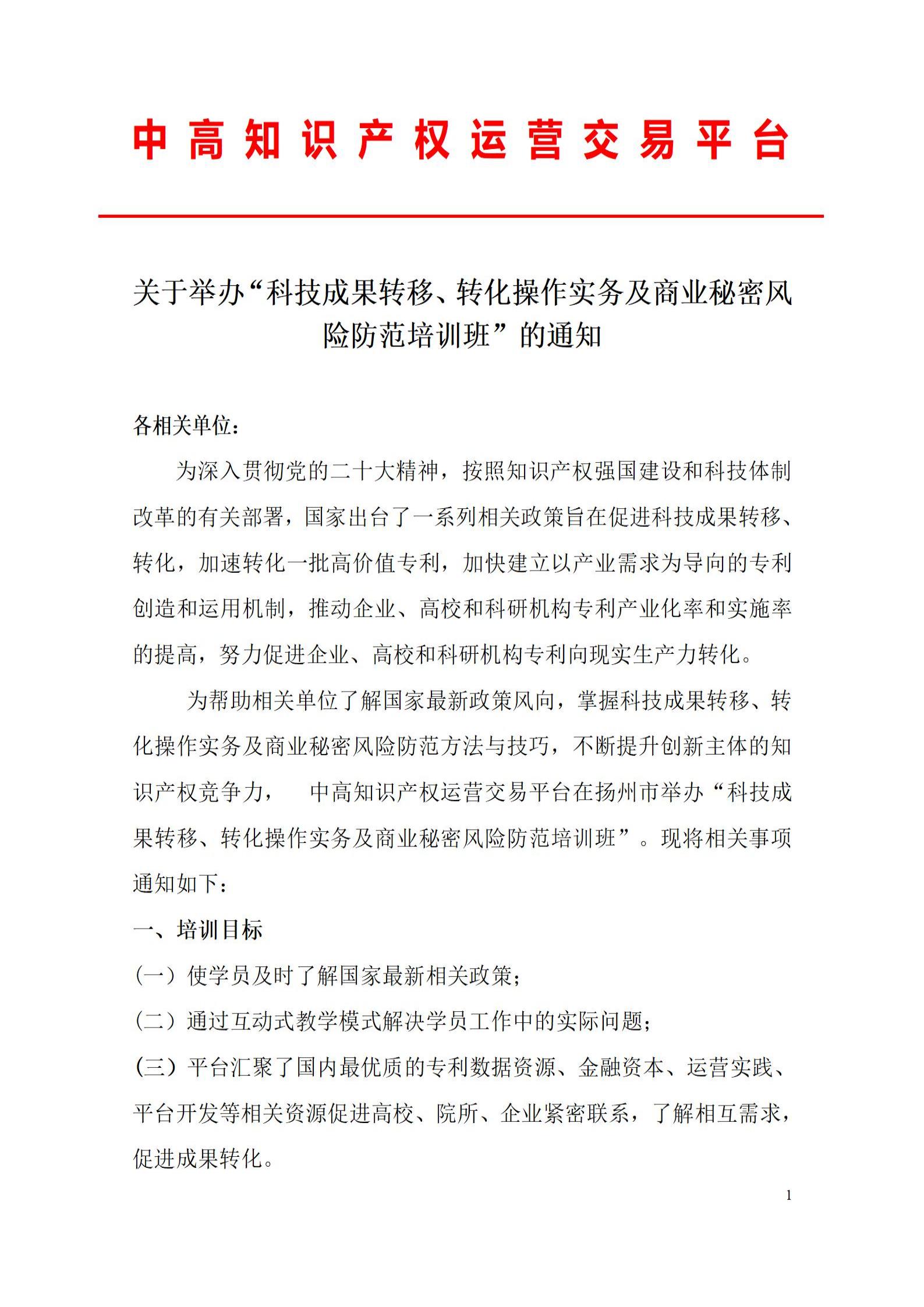 中高知识产权运营交易平台

关于举办“科技成果转移、转化操作实务及商业秘密风险防范培训班”的通知

各相关单位：

为深入贯彻党的二十大精神，按照知识产权强国建设和科技体制改革的有关部署，国家出台了一系列相关政策旨在促进科技成果转移、转化，加速转化一批高价值专利，加快建立以产业需求为导向的专利创造和运用机制，推动企业、高校和科研机构专利产业化率和实施率的提高，努力促进企业、高校和科研机构专利向现实生产力转化。

为帮助相关单位了解国家最新政策风向，掌握科技成果转移、转化操作实务及商业秘密风险防范方法与技巧，不断提升创新主体的知识产权竞争力， 中高知识产权运营交易平台在扬州市举办“科技成果转移、转化操作实务及商业秘密风险防范培训班”。现将相关事项通知如下：

一、培训目标

（一）使学员及时了解国家最新相关政策；

（二）通过互动式教学模式解决学员工作中的实际问题；

（三）平台汇聚了国内最优质的专利数据资源、金融资本、运营实践、平台开发等相关资源促进高校、院所、企业紧密联系，了解相互需求，促进成果转化。

1